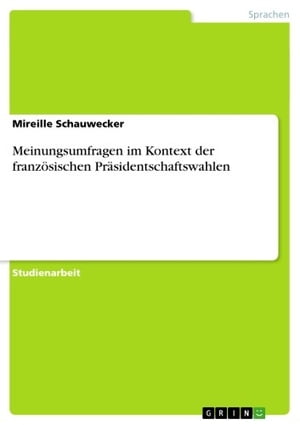 Sprachen

Mireille Schauwecker

Meinungsumfragen im Kontext der französischen Präsidentschaftswahlen

Studienarbeit

GRIN